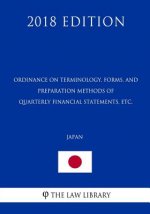 2018 EDITION

ORDINANCE ON TERMINOLOGY, FORMS, AND PREPARATION METHODS OF QUARTERLY FINANCIAL STATEMENTS, ETC.

JAPAN

φ THE LAW LIBRARY